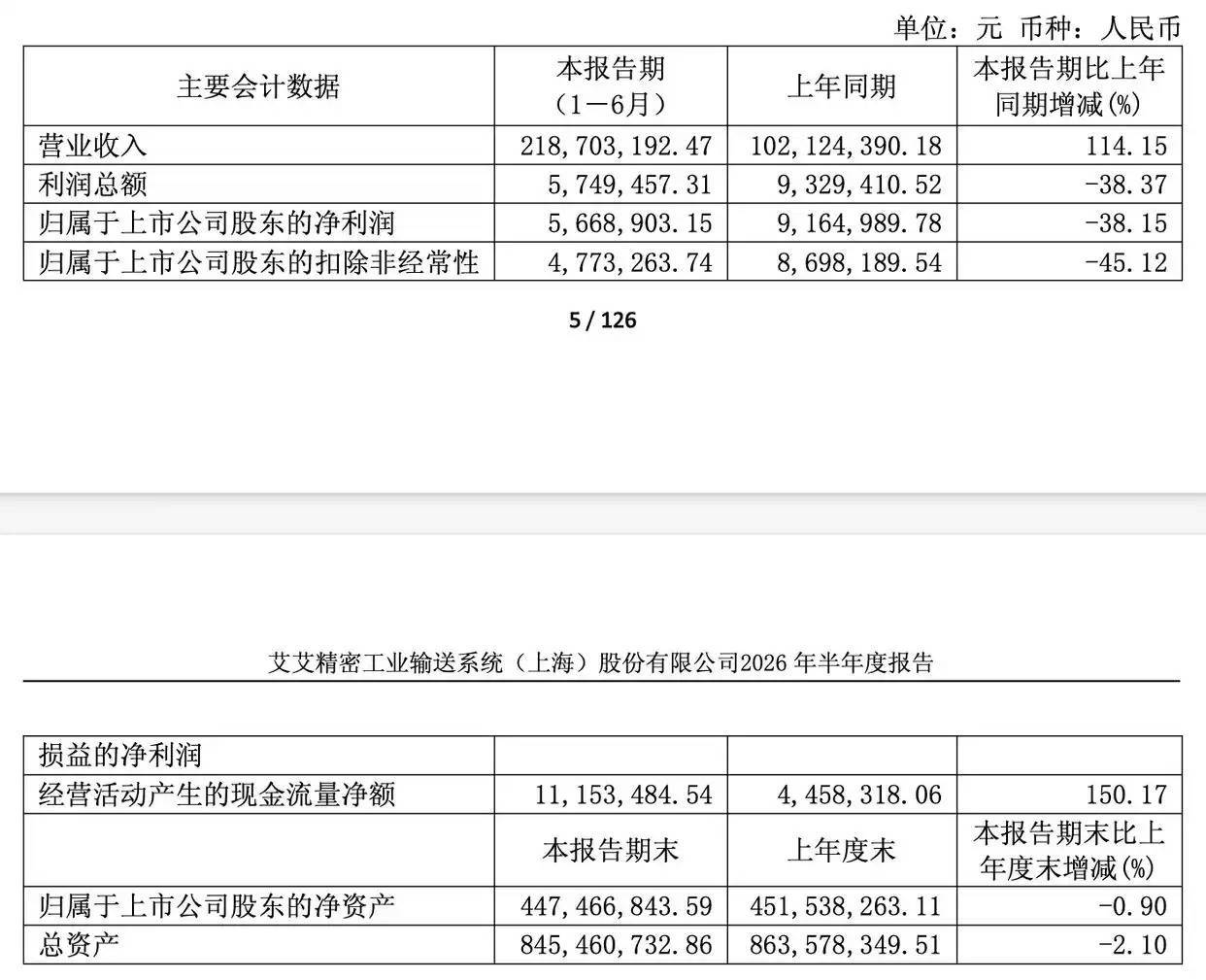 单位：元 币种：人民币

| 主要会计数据 | 本报告期（1－6月） | 上年同期 | 本报告期比上年同期增减(%) |
|---|---|---|---|
| 营业收入 | 218,703,192.47 | 102,124,390.18 | 114.15 |
| 利润总额 | 5,749,457.31 | 9,329,410.52 | -38.37 |
| 归属于上市公司股东的净利润 | 5,668,903.15 | 9,164,989.78 | -38.15 |
| 归属于上市公司股东的扣除非经常性 | 4,773,263.74 | 8,698,189.54 | -45.12 |

5 / 126

艾艾精密工业输送系统（上海）股份有限公司2026 年半年度报告

| 损益的净利润 | | | |
|---|---|---|---|
| 经营活动产生的现金流量净额 | 11,153,484.54 | 4,458,318.06 | 150.17 |
| | 本报告期末 | 上年度末 | 本报告期末比上年度末增减(%) |
| 归属于上市公司股东的净资产 | 447,466,843.59 | 451,538,263.11 | -0.90 |
| 总资产 | 845,460,732.86 | 863,578,349.51 | -2.10 |